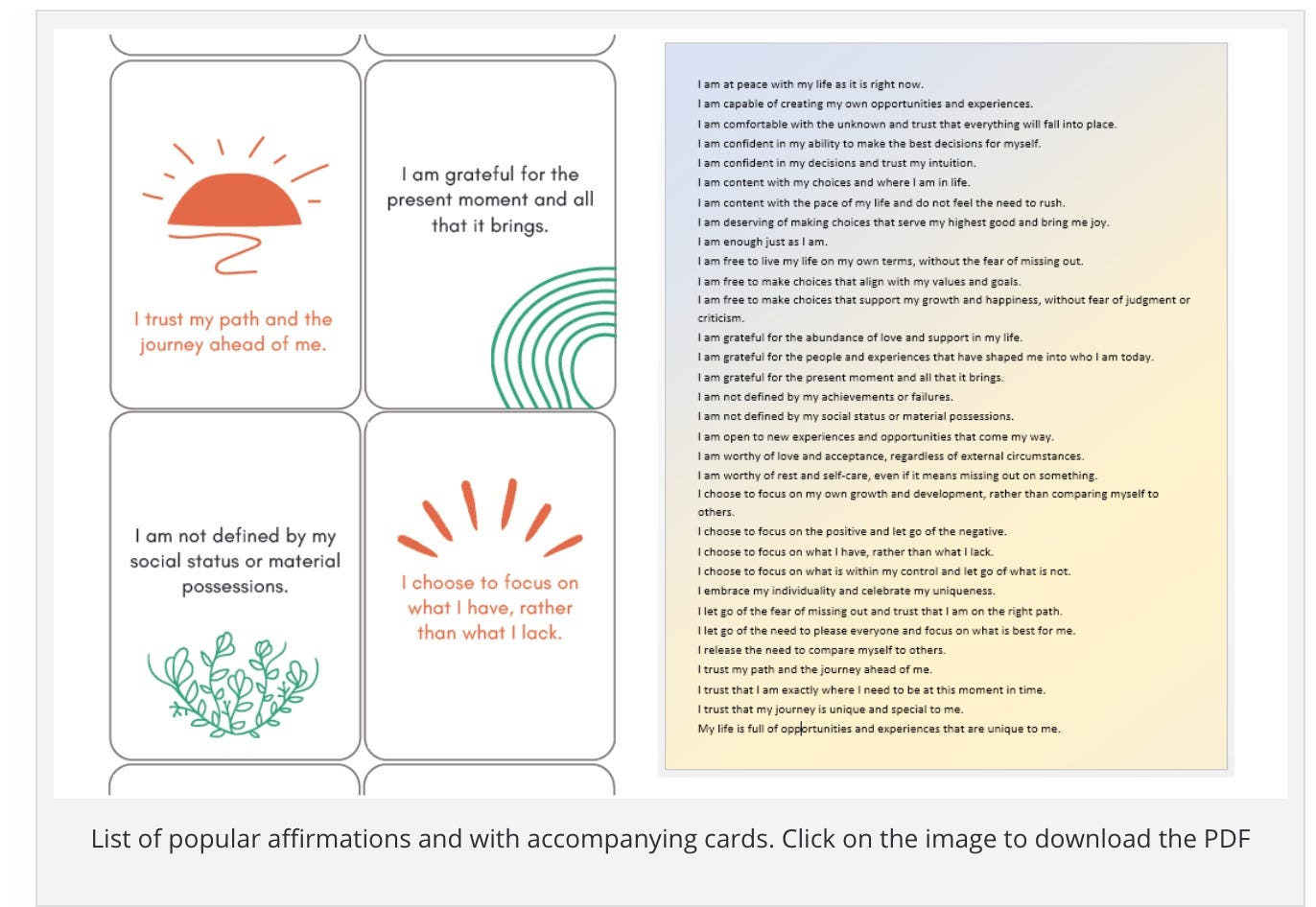 I trust my path and the journey ahead of me.

I am grateful for the present moment and all that it brings.

I am not defined by my social status or material possessions.

I choose to focus on what I have, rather than what I lack.

I am at peace with my life as it is right now.
I am capable of creating my own opportunities and experiences.
I am comfortable with the unknown and trust that everything will fall into place.
I am confident in my ability to make the best decisions for myself.
I am confident in my decisions and trust my intuition.
I am content with my choices and where I am in life.
I am content with the pace of my life and do not feel the need to rush.
I am deserving of making choices that serve my highest good and bring me joy.
I am enough just as I am.
I am free to live my life on my own terms, without the fear of missing out.
I am free to make choices that align with my values and goals.
I am free to make choices that support my growth and happiness, without fear of judgment or criticism.
I am grateful for the abundance of love and support in my life.
I am grateful for the people and experiences that have shaped me into who I am today.
I am grateful for the present moment and all that it brings.
I am not defined by my achievements or failures.
I am not defined by my social status or material possessions.
I am open to new experiences and opportunities that come my way.
I am worthy of love and acceptance, regardless of external circumstances.
I am worthy of rest and self-care, even if it means missing out on something.
I choose to focus on my own growth and development, rather than comparing myself to others.
I choose to focus on the positive and let go of the negative.
I choose to focus on what I have, rather than what I lack.
I choose to focus on what is within my control and let go of what is not.
I embrace my individuality and celebrate my uniqueness.
I let go of the fear of missing out and trust that I am on the right path.
I let go of the need to please everyone and focus on what is best for me.
I release the need to compare myself to others.
I trust my path and the journey ahead of me.
I trust that I am exactly where I need to be at this moment in time.
I trust that my journey is unique and special to me.
My life is full of opportunities and experiences that are unique to me.

List of popular affirmations and with accompanying cards. Click on the image to download the PDF